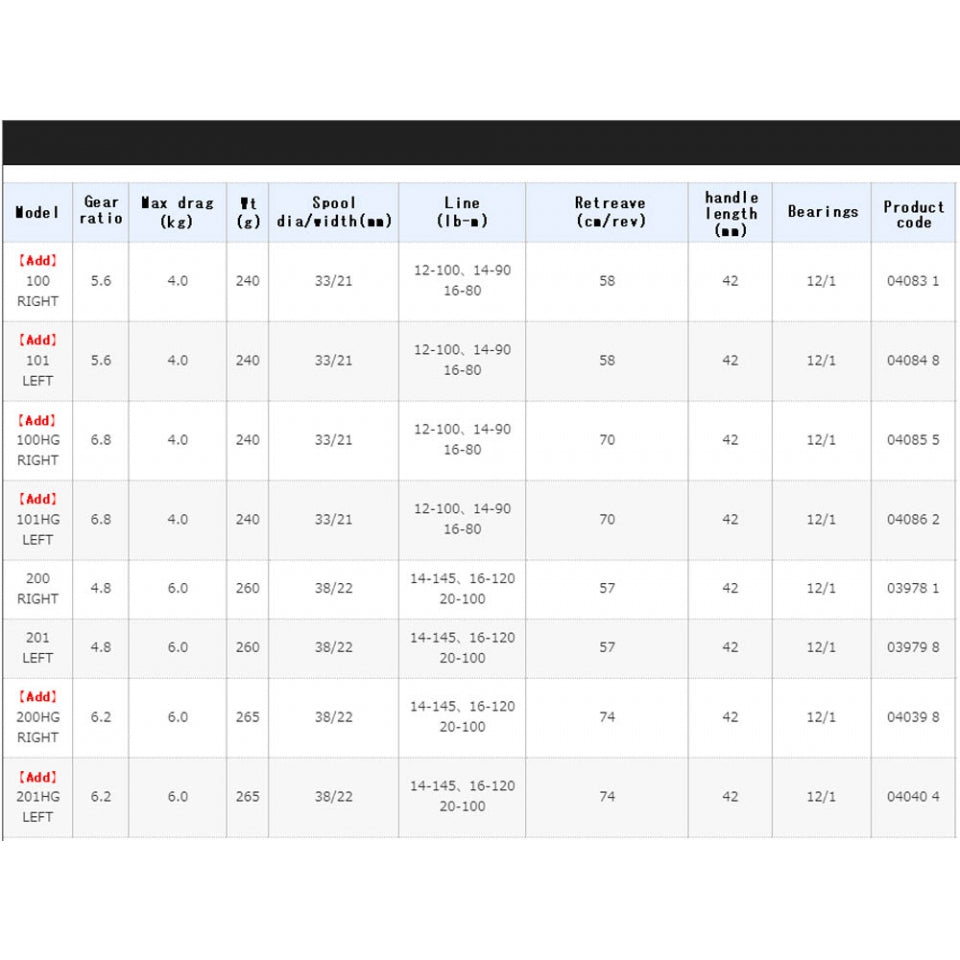 | Model | Gear ratio | Max drag (kg) | Wt (g) | Spool dia/width(mm) | Line (lb-m) | Retreave (cm/rev) | handle length (mm) | Bearings | Product code |
|---|---|---|---|---|---|---|---|---|---|
| 【Add】 100 RIGHT | 5.6 | 4.0 | 240 | 33/21 | 12-100、14-90 16-80 | 58 | 42 | 12/1 | 04083 1 |
| 【Add】 101 LEFT | 5.6 | 4.0 | 240 | 33/21 | 12-100、14-90 16-80 | 58 | 42 | 12/1 | 04084 8 |
| 【Add】 100HG RIGHT | 6.8 | 4.0 | 240 | 33/21 | 12-100、14-90 16-80 | 70 | 42 | 12/1 | 04085 5 |
| 【Add】 101HG LEFT | 6.8 | 4.0 | 240 | 33/21 | 12-100、14-90 16-80 | 70 | 42 | 12/1 | 04086 2 |
| 200 RIGHT | 4.8 | 6.0 | 260 | 38/22 | 14-145、16-120 20-100 | 57 | 42 | 12/1 | 03978 1 |
| 201 LEFT | 4.8 | 6.0 | 260 | 38/22 | 14-145、16-120 20-100 | 57 | 42 | 12/1 | 03979 8 |
| 【Add】 200HG RIGHT | 6.2 | 6.0 | 265 | 38/22 | 14-145、16-120 20-100 | 74 | 42 | 12/1 | 04039 8 |
| 【Add】 201HG LEFT | 6.2 | 6.0 | 265 | 38/22 | 14-145、16-120 20-100 | 74 | 42 | 12/1 | 04040 4 |